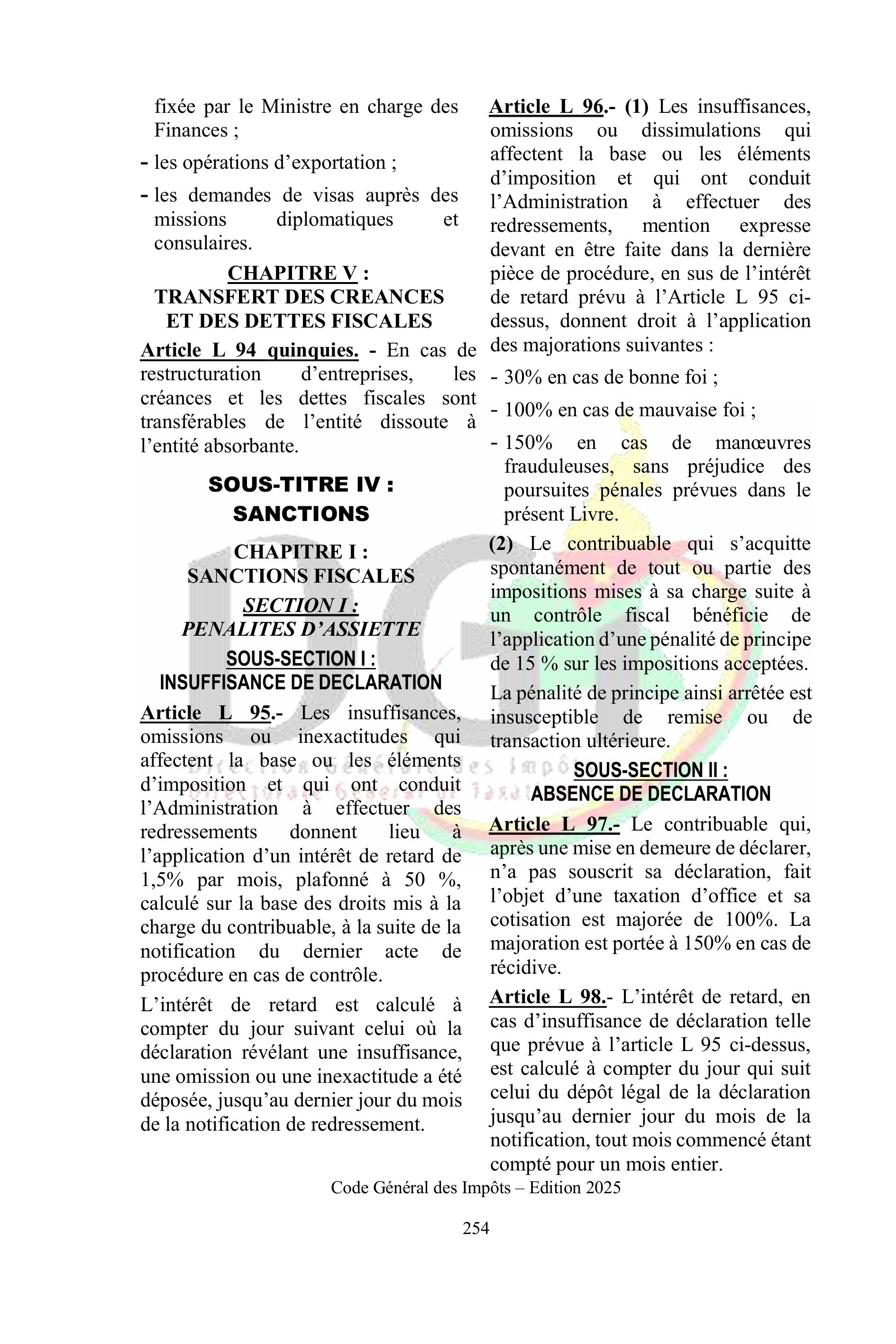 fixée par le Ministre en charge des Finances ;

- les opérations d'exportation ;

- les demandes de visas auprès des missions diplomatiques et consulaires.

CHAPITRE V :
TRANSFERT DES CREANCES ET DES DETTES FISCALES

Article L 94 quinquies. - En cas de restructuration d'entreprises, les créances et les dettes fiscales sont transférables de l'entité dissoute à l'entité absorbante.

SOUS-TITRE IV :
SANCTIONS

CHAPITRE I :
SANCTIONS FISCALES

SECTION I :
PENALITES D'ASSIETTE

SOUS-SECTION I :
INSUFFISANCE DE DECLARATION

Article L 95.- Les insuffisances, omissions ou inexactitudes qui affectent la base ou les éléments d'imposition et qui ont conduit l'Administration à effectuer des redressements donnent lieu à l'application d'un intérêt de retard de 1,5% par mois, plafonné à 50 %, calculé sur la base des droits mis à la charge du contribuable, à la suite de la notification du dernier acte de procédure en cas de contrôle.

L'intérêt de retard est calculé à compter du jour suivant celui où la déclaration révélant une insuffisance, une omission ou une inexactitude a été déposée, jusqu'au dernier jour du mois de la notification de redressement.

Article L 96.- (1) Les insuffisances, omissions ou dissimulations qui affectent la base ou les éléments d'imposition et qui ont conduit l'Administration à effectuer des redressements, mention expresse devant en être faite dans la dernière pièce de procédure, en sus de l'intérêt de retard prévu à l'Article L 95 ci-dessus, donnent droit à l'application des majorations suivantes :

- 30% en cas de bonne foi ;

- 100% en cas de mauvaise foi ;

- 150% en cas de manœuvres frauduleuses, sans préjudice des poursuites pénales prévues dans le présent Livre.

(2) Le contribuable qui s'acquitte spontanément de tout ou partie des impositions mises à sa charge suite à un contrôle fiscal bénéficie de l'application d'une pénalité de principe de 15 % sur les impositions acceptées.

La pénalité de principe ainsi arrêtée est insusceptible de remise ou de transaction ultérieure.

SOUS-SECTION II :
ABSENCE DE DECLARATION

Article L 97.- Le contribuable qui, après une mise en demeure de déclarer, n'a pas souscrit sa déclaration, fait l'objet d'une taxation d'office et sa cotisation est majorée de 100%. La majoration est portée à 150% en cas de récidive.

Article L 98.- L'intérêt de retard, en cas d'insuffisance de déclaration telle que prévue à l'article L 95 ci-dessus, est calculé à compter du jour qui suit celui du dépôt légal de la déclaration jusqu'au dernier jour du mois de la notification, tout mois commencé étant compté pour un mois entier.

Code Général des Impôts – Edition 2025

254